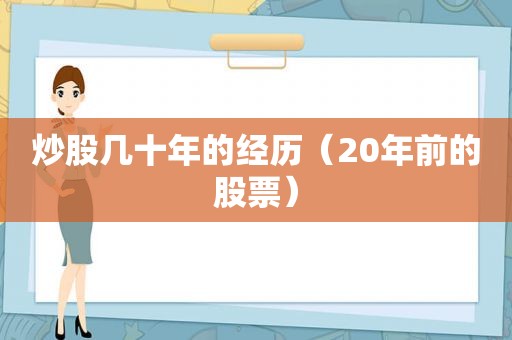 炒股几十年的经历（20年前的股票）